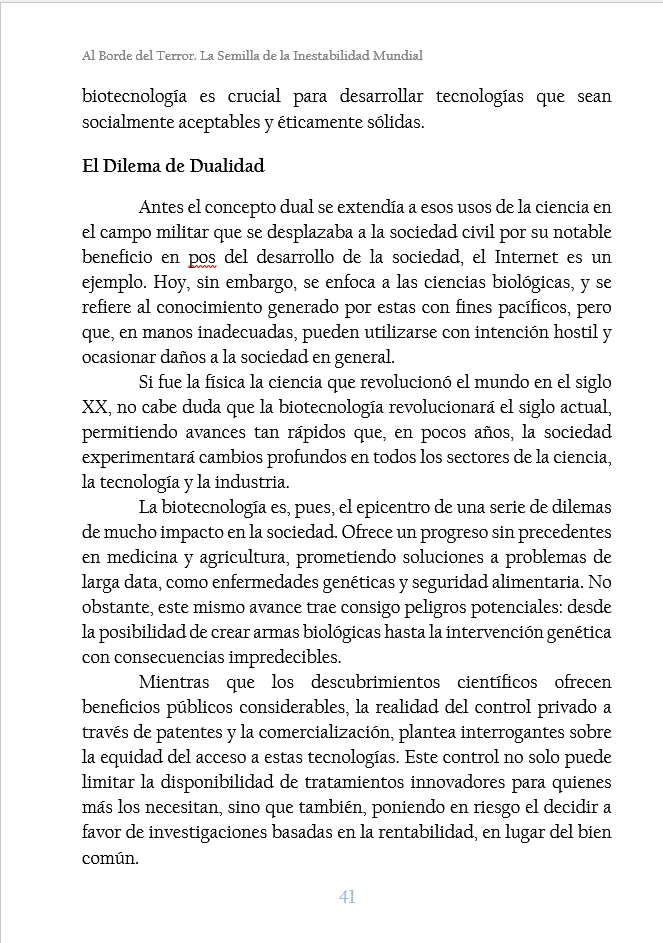 Al Borde del Terror. La Semilla de la Inestabilidad Mundial

biotecnología es crucial para desarrollar tecnologías que sean socialmente aceptables y éticamente sólidas.

El Dilema de Dualidad

Antes el concepto dual se extendía a esos usos de la ciencia en el campo militar que se desplazaba a la sociedad civil por su notable beneficio en pos del desarrollo de la sociedad, el Internet es un ejemplo. Hoy, sin embargo, se enfoca a las ciencias biológicas, y se refiere al conocimiento generado por estas con fines pacíficos, pero que, en manos inadecuadas, pueden utilizarse con intención hostil y ocasionar daños a la sociedad en general.

Si fue la física la ciencia que revolucionó el mundo en el siglo XX, no cabe duda que la biotecnología revolucionará el siglo actual, permitiendo avances tan rápidos que, en pocos años, la sociedad experimentará cambios profundos en todos los sectores de la ciencia, la tecnología y la industria.

La biotecnología es, pues, el epicentro de una serie de dilemas de mucho impacto en la sociedad. Ofrece un progreso sin precedentes en medicina y agricultura, prometiendo soluciones a problemas de larga data, como enfermedades genéticas y seguridad alimentaria. No obstante, este mismo avance trae consigo peligros potenciales: desde la posibilidad de crear armas biológicas hasta la intervención genética con consecuencias impredecibles.

Mientras que los descubrimientos científicos ofrecen beneficios públicos considerables, la realidad del control privado a través de patentes y la comercialización, plantea interrogantes sobre la equidad del acceso a estas tecnologías. Este control no solo puede limitar la disponibilidad de tratamientos innovadores para quienes más los necesitan, sino que también, poniendo en riesgo el decidir a favor de investigaciones basadas en la rentabilidad, en lugar del bien común.

41